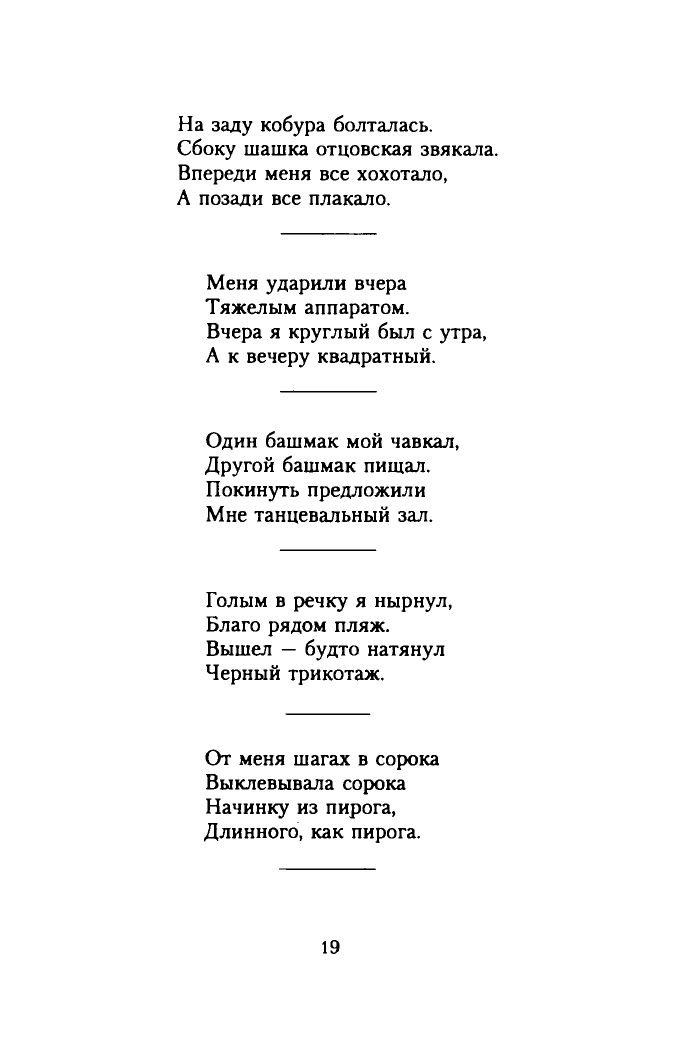 На заду кобура болталась.
Сбоку шашка отцовская звякала.
Впереди меня все хохотало,
А позади все плакало.

Меня ударили вчера
Тяжелым аппаратом.
Вчера я круглый был с утра,
А к вечеру квадратный.

Один башмак мой чавкал,
Другой башмак пищал.
Покинуть предложили
Мне танцевальный зал.

Голым в речку я нырнул,
Благо рядом пляж.
Вышел — будто натянул
Черный трикотаж.

От меня шагах в сорока
Выклевывала сорока
Начинку из пирога,
Длинного, как пирога.

19